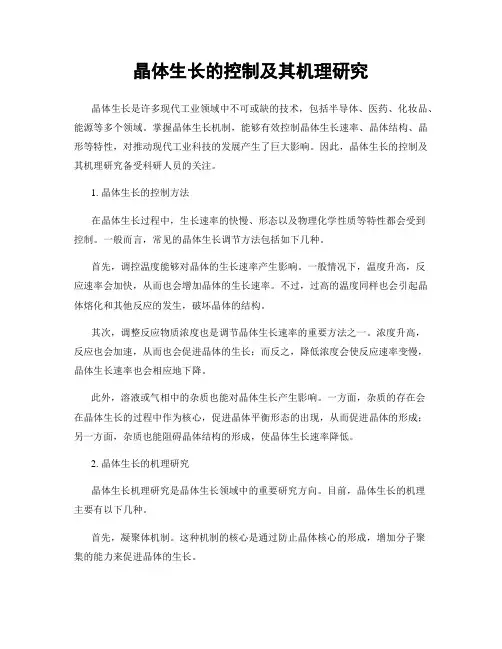 晶体生长的控制及其机理研究

晶体生长是许多现代工业领域中不可或缺的技术，包括半导体、医药、化妆品、能源等多个领域。掌握晶体生长机制，能够有效控制晶体生长速率、晶体结构、晶形等特性，对推动现代工业科技的发展产生了巨大影响。因此，晶体生长的控制及其机理研究备受科研人员的关注。

1. 晶体生长的控制方法

在晶体生长过程中，生长速率的快慢、形态以及物理化学性质等特性都会受到控制。一般而言，常见的晶体生长调节方法包括如下几种。

首先，调控温度能够对晶体的生长速率产生影响。一般情况下，温度升高，反应速率会加快，从而也会增加晶体的生长速率。不过，过高的温度同样也会引起晶体熔化和其他反应的发生，破坏晶体的结构。

其次，调整反应物质浓度也是调节晶体生长速率的重要方法之一。浓度升高，反应也会加速，从而也会促进晶体的生长；而反之，降低浓度会使反应速率变慢，晶体生长速率也会相应地下降。

此外，溶液或气相中的杂质也能对晶体生长产生影响。一方面，杂质的存在会在晶体生长的过程中作为核心，促进晶体平衡形态的出现，从而促进晶体的形成；另一方面，杂质也能阻碍晶体结构的形成，使晶体生长速率降低。

2. 晶体生长的机理研究

晶体生长机理研究是晶体生长领域中的重要研究方向。目前，晶体生长的机理主要有以下几种。

首先，凝聚体机制。这种机制的核心是通过防止晶体核心的形成，增加分子聚集的能力来促进晶体的生长。